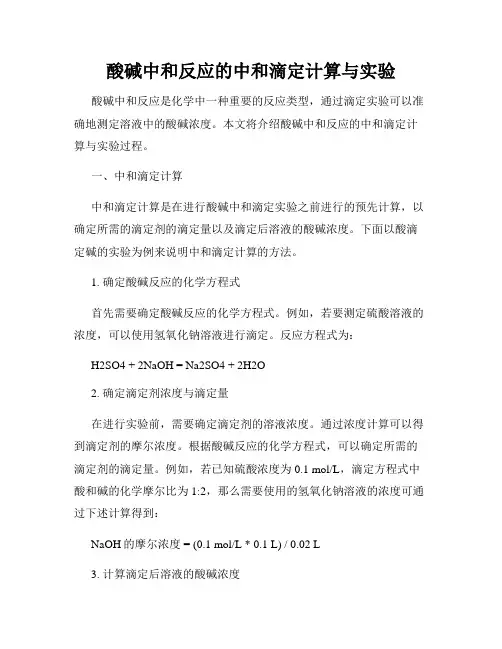 酸碱中和反应的中和滴定计算与实验

酸碱中和反应是化学中一种重要的反应类型，通过滴定实验可以准确地测定溶液中的酸碱浓度。本文将介绍酸碱中和反应的中和滴定计算与实验过程。

一、中和滴定计算

中和滴定计算是在进行酸碱中和滴定实验之前进行的预先计算，以确定所需的滴定剂的滴定量以及滴定后溶液的酸碱浓度。下面以酸滴定碱的实验为例来说明中和滴定计算的方法。

1. 确定酸碱反应的化学方程式

首先需要确定酸碱反应的化学方程式。例如，若要测定硫酸溶液的浓度，可以使用氢氧化钠溶液进行滴定。反应方程式为：

H2SO4 + 2NaOH = Na2SO4 + 2H2O

2. 确定滴定剂浓度与滴定量

在进行实验前，需要确定滴定剂的溶液浓度。通过浓度计算可以得到滴定剂的摩尔浓度。根据酸碱反应的化学方程式，可以确定所需的滴定剂的滴定量。例如，若已知硫酸浓度为 0.1 mol/L，滴定方程式中酸和碱的化学摩尔比为 1:2，那么需要使用的氢氧化钠溶液的浓度可通过下述计算得到：

NaOH 的摩尔浓度 = (0.1 mol/L * 0.1 L) / 0.02 L

3. 计算滴定后溶液的酸碱浓度